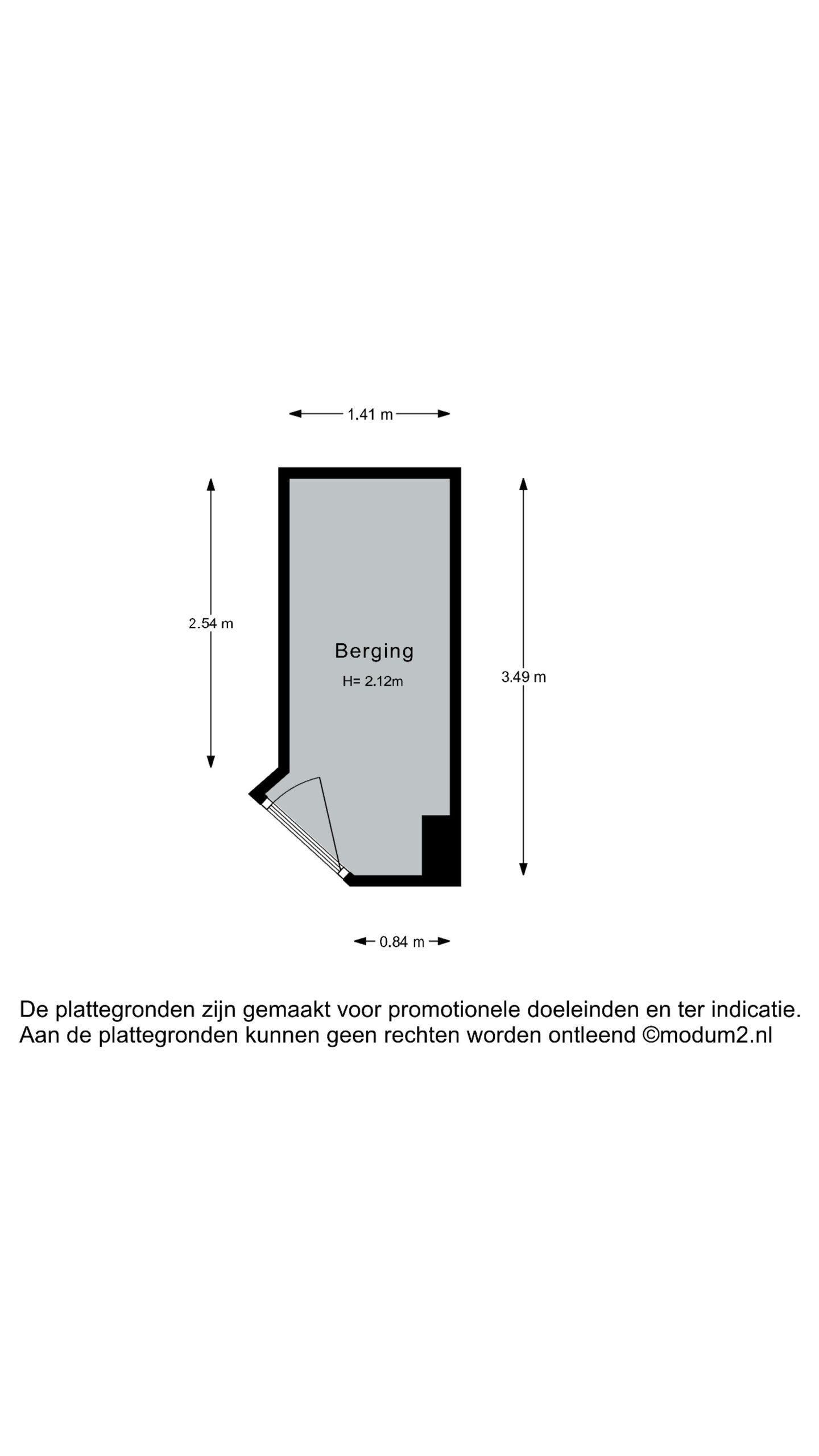 1.41 m

2.54 m

Berging
H= 2.12m

3.49 m

0.84 m

De plattegronden zijn gemaakt voor promotionele doeleinden en ter indicatie.
Aan de plattegronden kunnen geen rechten worden ontleend ©modum2.nl